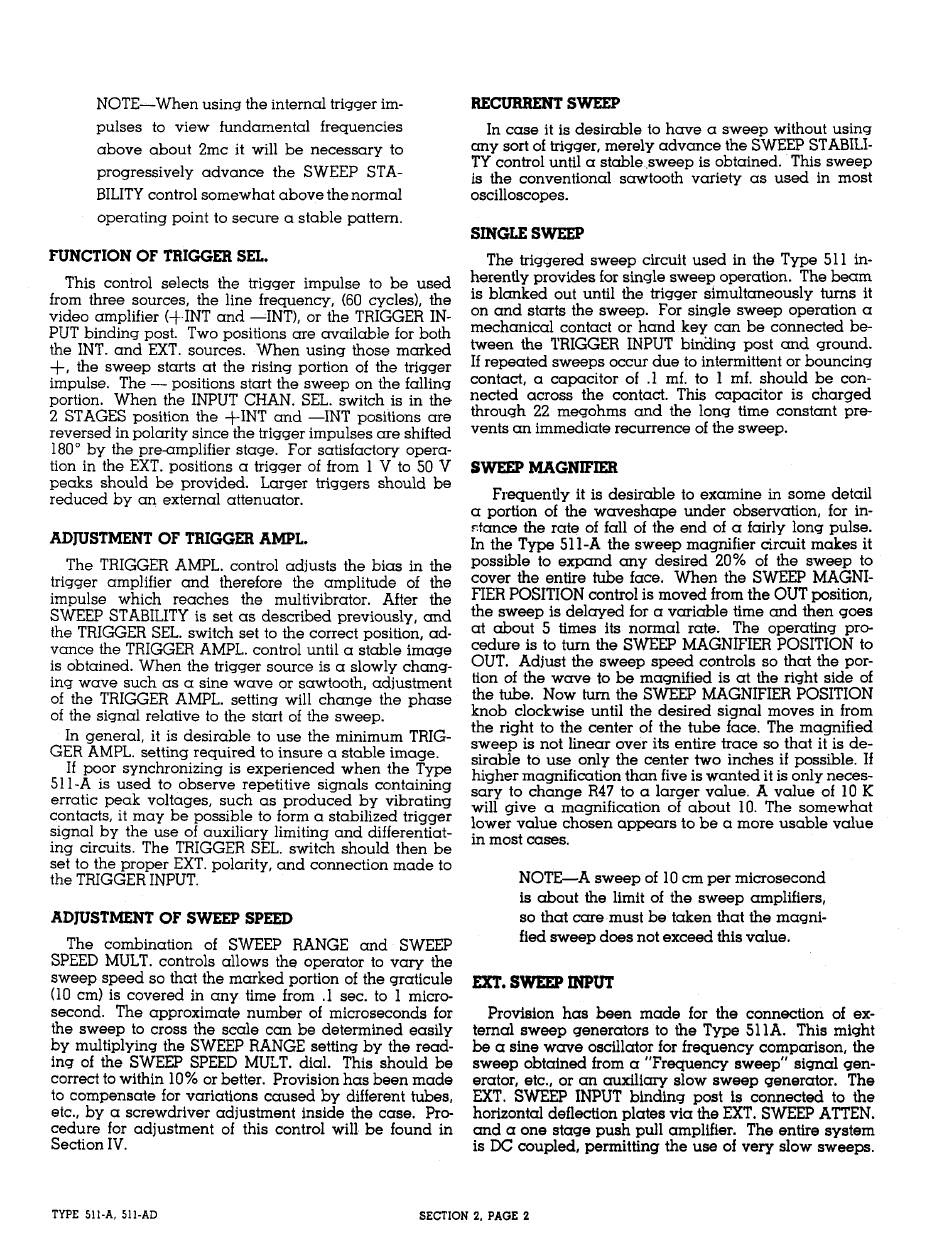 NOTE—When using the internal trigger impulses to view fundamental frequencies above about 2mc it will be necessary to progressively advance the SWEEP STABILITY control somewhat above the normal operating point to secure a stable pattern.

FUNCTION OF TRIGGER SEL.

This control selects the trigger impulse to be used from three sources, the line frequency, (60 cycles), the video amplifier (+INT and —INT), or the TRIGGER INPUT binding post. Two positions are available for both the INT. and EXT. sources. When using those marked +, the sweep starts at the rising portion of the trigger impulse. The — positions start the sweep on the falling portion. When the INPUT CHAN. SEL. switch is in the 2 STAGES position the +INT and —INT positions are reversed in polarity since the trigger impulses are shifted 180° by the pre-amplifier stage. For satisfactory operation in the EXT. positions a trigger of from 1 V to 50 V peaks should be provided. Larger triggers should be reduced by an external attenuator.

ADJUSTMENT OF TRIGGER AMPL.

The TRIGGER AMPL. control adjusts the bias in the trigger amplifier and therefore the amplitude of the impulse which reaches the multivibrator. After the SWEEP STABILITY is set as described previously, and the TRIGGER SEL. switch set to the correct position, advance the TRIGGER AMPL. control until a stable image is obtained. When the trigger source is a slowly changing wave such as a sine wave or sawtooth, adjustment of the TRIGGER AMPL. setting will change the phase of the signal relative to the start of the sweep.

In general, it is desirable to use the minimum TRIGGER AMPL. setting required to insure a stable image.

If poor synchronizing is experienced when the Type 511-A is used to observe repetitive signals containing erratic peak voltages, such as produced by vibrating contacts, it may be possible to form a stabilized trigger signal by the use of auxiliary limiting and differentiating circuits. The TRIGGER SEL. switch should then be set to the proper EXT. polarity, and connection made to the TRIGGER INPUT.

ADJUSTMENT OF SWEEP SPEED

The combination of SWEEP RANGE and SWEEP SPEED MULT. controls allows the operator to vary the sweep speed so that the marked portion of the graticule (10 cm) is covered in any time from .1 sec. to 1 microsecond. The approximate number of microseconds for the sweep to cross the scale can be determined easily by multiplying the SWEEP RANGE setting by the reading of the SWEEP SPEED MULT. dial. This should be correct to within 10% or better. Provision has been made to compensate for variations caused by different tubes, etc., by a screwdriver adjustment inside the case. Procedure for adjustment of this control will be found in Section IV.

RECURRENT SWEEP

In case it is desirable to have a sweep without using any sort of trigger, merely advance the SWEEP STABILITY control until a stable sweep is obtained. This sweep is the conventional sawtooth variety as used in most oscilloscopes.

SINGLE SWEEP

The triggered sweep circuit used in the Type 511 inherently provides for single sweep operation. The beam is blanked out until the trigger simultaneously turns it on and starts the sweep. For single sweep operation a mechanical contact or hand key can be connected between the TRIGGER INPUT binding post and ground. If repeated sweeps occur due to intermittent or bouncing contact, a capacitor of .1 mf. to 1 mf. should be connected across the contact. This capacitor is charged through 22 megohms and the long time constant prevents an immediate recurrence of the sweep.

SWEEP MAGNIFIER

Frequently it is desirable to examine in some detail a portion of the waveshape under observation, for instance the rate of fall of the end of a fairly long pulse. In the Type 511-A the sweep magnifier circuit makes it possible to expand any desired 20% of the sweep to cover the entire tube face. When the SWEEP MAGNIFIER POSITION control is moved from the OUT position, the sweep is delayed for a variable time and then goes at about 5 times its normal rate. The operating procedure is to turn the SWEEP MAGNIFIER POSITION to OUT. Adjust the sweep speed controls so that the portion of the wave to be magnified is at the right side of the tube. Now turn the SWEEP MAGNIFIER POSITION knob clockwise until the desired signal moves in from the right to the center of the tube face. The magnified sweep is not linear over its entire trace so that it is desirable to use only the center two inches if possible. If higher magnification than five is wanted it is only necessary to change R47 to a larger value. A value of 10 K will give a magnification of about 10. The somewhat lower value chosen appears to be a more usable value in most cases.

NOTE—A sweep of 10 cm per microsecond is about the limit of the sweep amplifiers, so that care must be taken that the magnified sweep does not exceed this value.

EXT. SWEEP INPUT

Provision has been made for the connection of external sweep generators to the Type 511A. This might be a sine wave oscillator for frequency comparison, the sweep obtained from a "Frequency sweep" signal generator, etc., or an auxiliary slow sweep generator. The EXT. SWEEP INPUT binding post is connected to the horizontal deflection plates via the EXT. SWEEP ATTEN. and a one stage push pull amplifier. The entire system is DC coupled, permitting the use of very slow sweeps.

TYPE 511-A, 511-AD

SECTION 2, PAGE 2